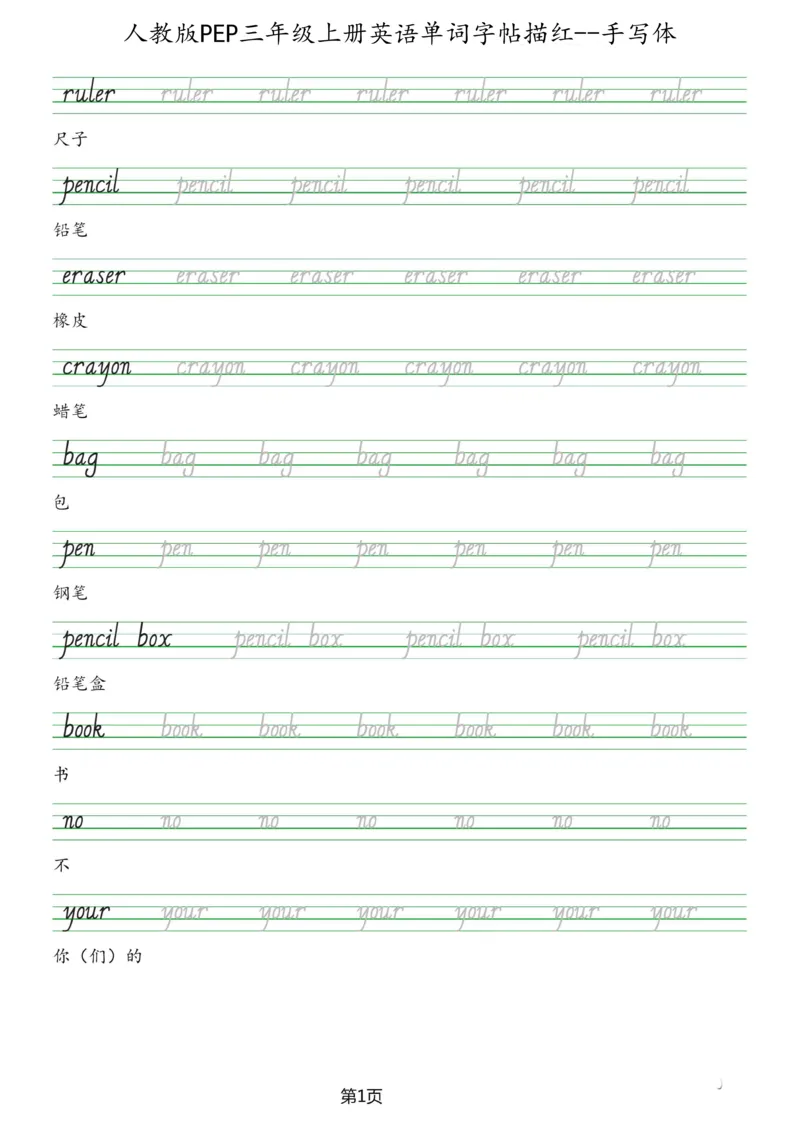 人教版PEP三年级上册英语单词字帖描红--手写体

ruler ruler ruler ruler ruler ruler ruler

尺子

pencil pencil pencil pencil pencil pencil

铅笔

eraser eraser eraser eraser eraser eraser

橡皮

crayon crayon crayon crayon crayon crayon

蜡笔

bag bag bag bag bag bag bag

包

pen pen pen pen pen pen pen

钢笔

pencil box pencil box pencil box pencil box

铅笔盒

book book book book book book book

书

no no no no no no no

不

your your your your your your your

你（们）的

第1页